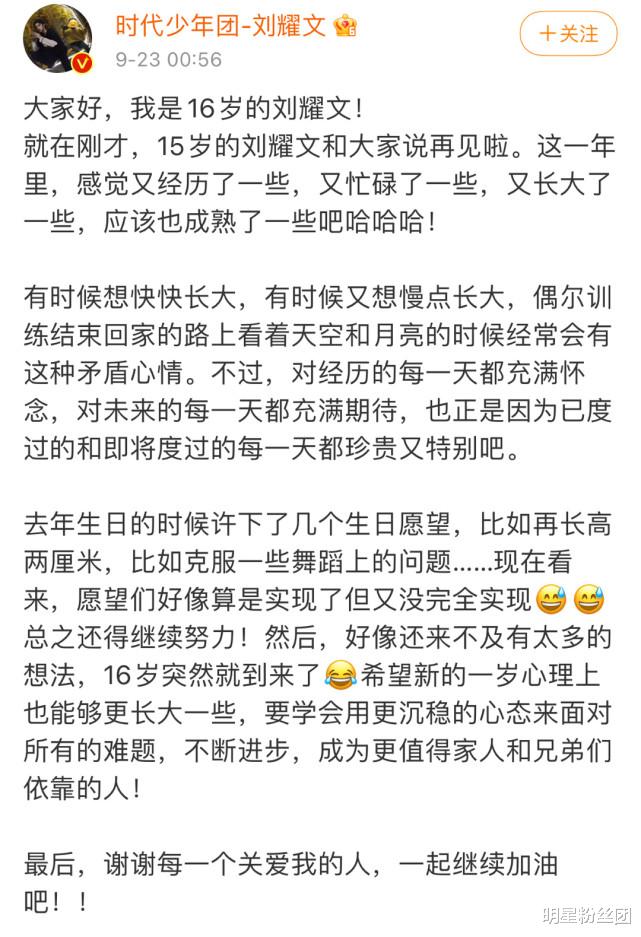 时代少年团-刘耀文
9-23 00:56
+关注

大家好，我是16岁的刘耀文！
就在刚才，15岁的刘耀文和大家说再见啦。这一年里，感觉又经历了一些，又忙碌了一些，又长大了一些，应该也成熟了一些吧哈哈哈！

有时候想快快长大，有时候又想慢点长大，偶尔训练结束回家的路上看着天空和月亮的时候经常会有这种矛盾心情。不过，对经历的每一天都充满怀念，对未来的每一天都充满期待，也正是因为已度过的和即将度过的每一天都珍贵又特别吧。

去年生日的时候许下了几个生日愿望，比如再长高两厘米，比如克服一些舞蹈上的问题......现在看来，愿望们好像算是实现了但又没完全实现😅😅总之还得继续努力！然后，好像还来不及有太多的想法，16岁突然就到来了😂希望新的一岁心理上也能够更长大一些，要学会用更沉稳的心态来面对所有的难题，不断进步，成为更值得家人和兄弟们依靠的人！

最后，谢谢每一个关爱我的人，一起继续加油吧！！

明星粉丝团